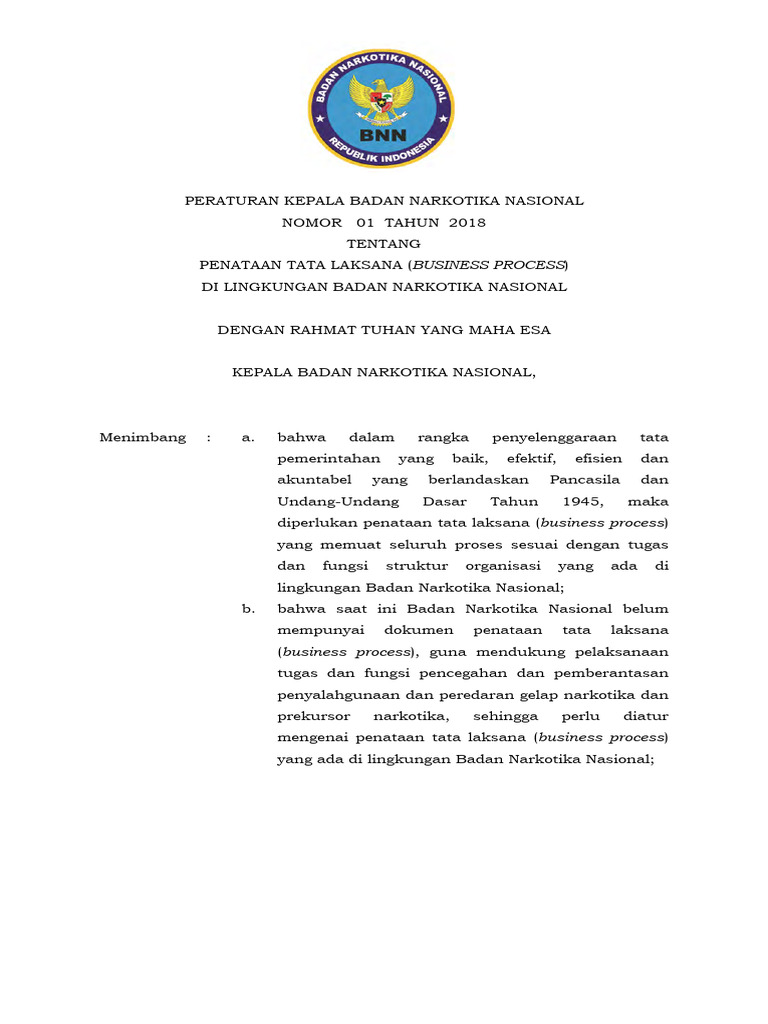 BADAN NARKOTIKA NASIONAL
BNN
REPUBLIK INDONESIA

PERATURAN KEPALA BADAN NARKOTIKA NASIONAL
NOMOR 01 TAHUN 2018
TENTANG
PENATAAN TATA LAKSANA (BUSINESS PROCESS)
DI LINGKUNGAN BADAN NARKOTIKA NASIONAL

DENGAN RAHMAT TUHAN YANG MAHA ESA

KEPALA BADAN NARKOTIKA NASIONAL,

Menimbang : a. bahwa dalam rangka penyelenggaraan tata pemerintahan yang baik, efektif, efisien dan akuntabel yang berlandaskan Pancasila dan Undang-Undang Dasar Tahun 1945, maka diperlukan penataan tata laksana (business process) yang memuat seluruh proses sesuai dengan tugas dan fungsi struktur organisasi yang ada di lingkungan Badan Narkotika Nasional;

b. bahwa saat ini Badan Narkotika Nasional belum mempunyai dokumen penataan tata laksana (business process), guna mendukung pelaksanaan tugas dan fungsi pencegahan dan pemberantasan penyalahgunaan dan peredaran gelap narkotika dan prekursor narkotika, sehingga perlu diatur mengenai penataan tata laksana (business process) yang ada di lingkungan Badan Narkotika Nasional;